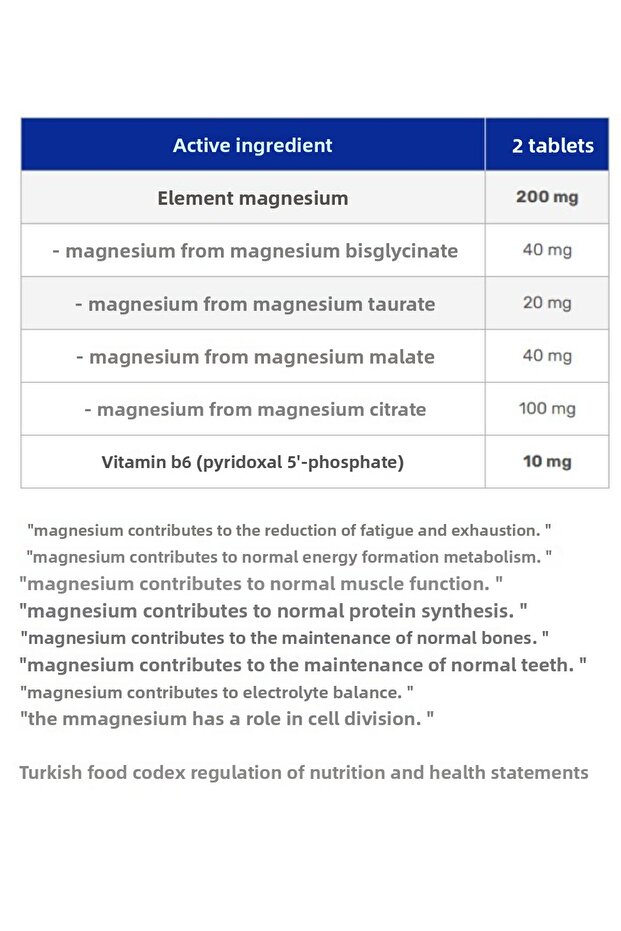 | Active ingredient | 2 tablets |
|---|---|
| Element magnesium | 200 mg |
| - magnesium from magnesium bisglycinate | 40 mg |
| - magnesium from magnesium taurate | 20 mg |
| - magnesium from magnesium malate | 40 mg |
| - magnesium from magnesium citrate | 100 mg |
| Vitamin b6 (pyridoxal 5'-phosphate) | 10 mg |

"magnesium contributes to the reduction of fatigue and exhaustion. "
"magnesium contributes to normal energy formation metabolism. "
"magnesium contributes to normal muscle function. "
"magnesium contributes to normal protein synthesis. "
"magnesium contributes to the maintenance of normal bones. "
"magnesium contributes to the maintenance of normal teeth. "
"magnesium contributes to electrolyte balance. "
"the mmagnesium has a role in cell division. "

Turkish food codex regulation of nutrition and health statements